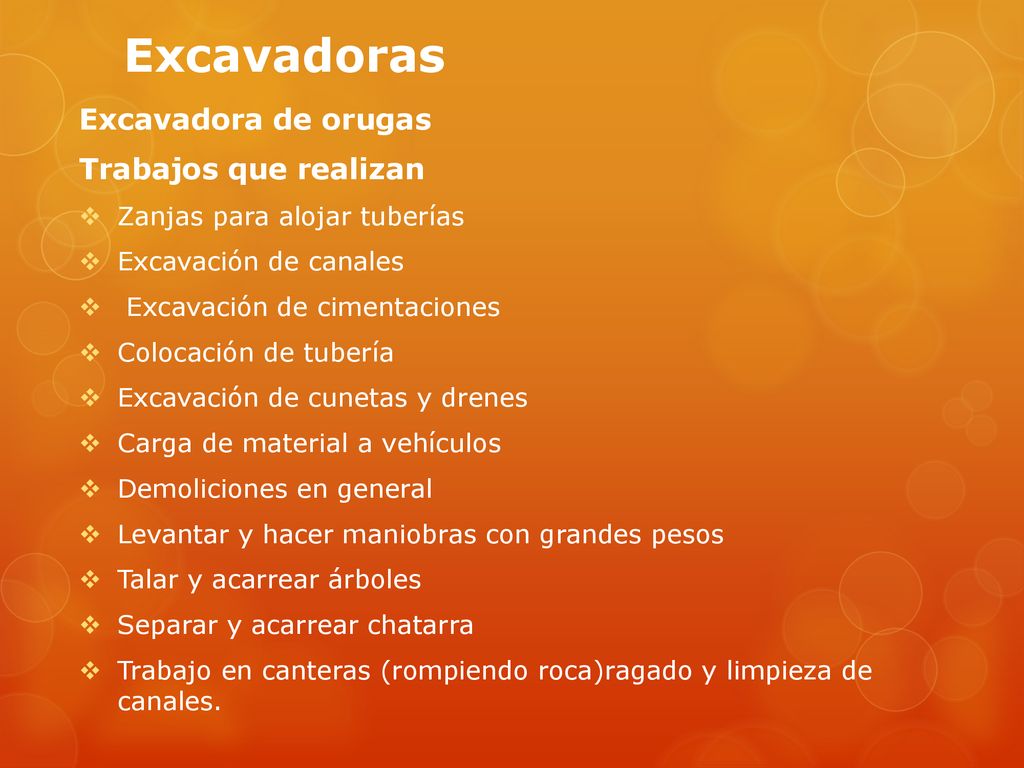 Excavadoras

Excavadora de orugas

Trabajos que realizan

❖ Zanjas para alojar tuberías
❖ Excavación de canales
❖ Excavación de cimentaciones
❖ Colocación de tubería
❖ Excavación de cunetas y drenes
❖ Carga de material a vehículos
❖ Demoliciones en general
❖ Levantar y hacer maniobras con grandes pesos
❖ Talar y acarrear árboles
❖ Separar y acarrear chatarra
❖ Trabajo en canteras (rompiendo roca)ragado y limpieza de canales.